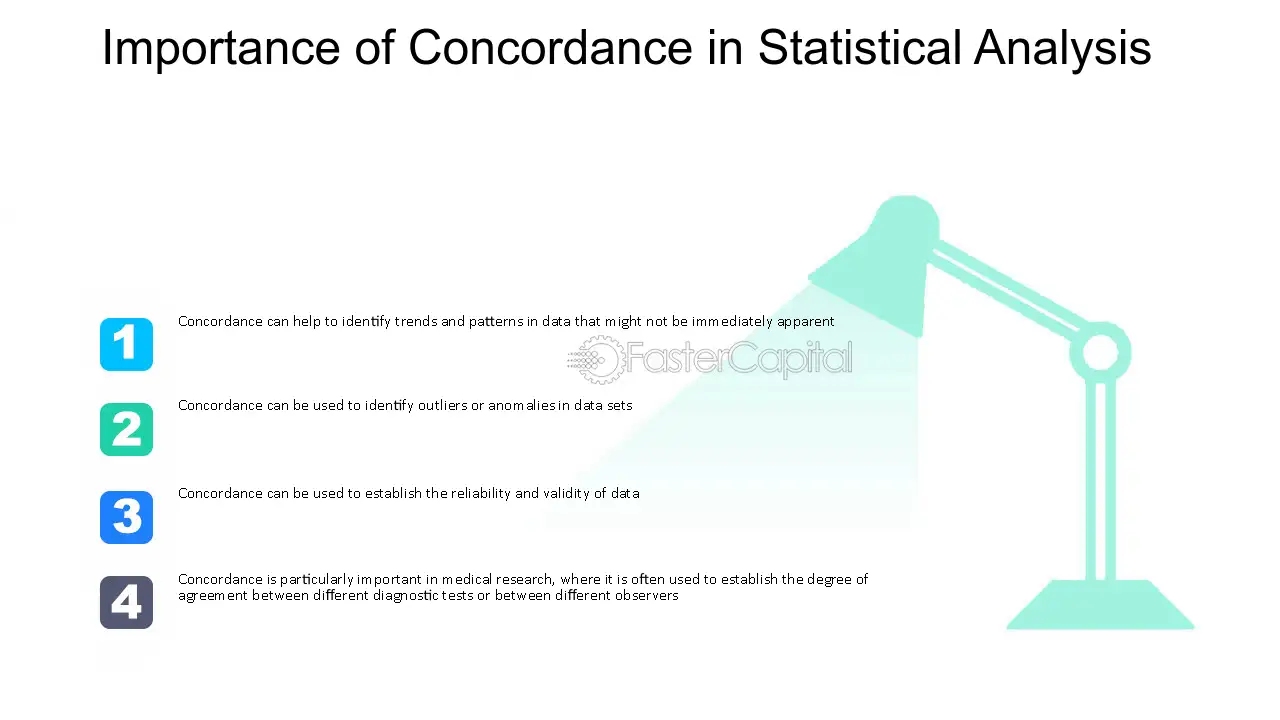 Importance of Concordance in Statistical Analysis

1
Concordance can help to identify trends and patterns in data that might not be immediately apparent

FasterCapital

2
Concordance can be used to identify outliers or anomalies in data sets

3
Concordance can be used to establish the reliability and validity of data

4
Concordance is particularly important in medical research, where it is often used to establish the degree of agreement between different diagnostic tests or between different observers